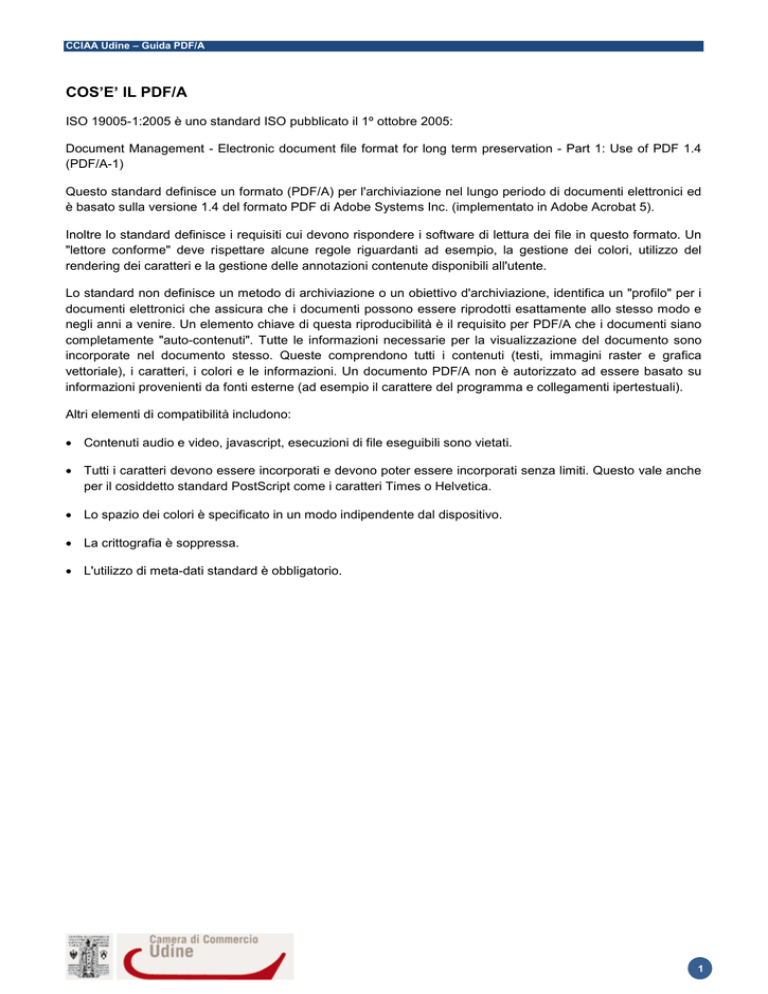 CCIAA Udine – Guida PDF/A

COS'E' IL PDF/A

ISO 19005-1:2005 è uno standard ISO pubblicato il 1º ottobre 2005:

Document Management - Electronic document file format for long term preservation - Part 1: Use of PDF 1.4 (PDF/A-1)

Questo standard definisce un formato (PDF/A) per l'archiviazione nel lungo periodo di documenti elettronici ed è basato sulla versione 1.4 del formato PDF di Adobe Systems Inc. (implementato in Adobe Acrobat 5).

Inoltre lo standard definisce i requisiti cui devono rispondere i software di lettura dei file in questo formato. Un "lettore conforme" deve rispettare alcune regole riguardanti ad esempio, la gestione dei colori, utilizzo del rendering dei caratteri e la gestione delle annotazioni contenute disponibili all'utente.

Lo standard non definisce un metodo di archiviazione o un obiettivo d'archiviazione, identifica un "profilo" per i documenti elettronici che assicura che i documenti possono essere riprodotti esattamente allo stesso modo e negli anni a venire. Un elemento chiave di questa riproducibilità è il requisito per PDF/A che i documenti siano completamente "auto-contenuti". Tutte le informazioni necessarie per la visualizzazione del documento sono incorporate nel documento stesso. Queste comprendono tutti i contenuti (testi, immagini raster e grafica vettoriale), i caratteri, i colori e le informazioni. Un documento PDF/A non è autorizzato ad essere basato su informazioni provenienti da fonti esterne (ad esempio il carattere del programma e collegamenti ipertestuali).

Altri elementi di compatibilità includono:

• Contenuti audio e video, javascript, esecuzioni di file eseguibili sono vietati.

• Tutti i caratteri devono essere incorporati e devono poter essere incorporati senza limiti. Questo vale anche per il cosiddetto standard PostScript come i caratteri Times o Helvetica.

• Lo spazio dei colori è specificato in un modo indipendente dal dispositivo.

• La crittografia è soppressa.

• L'utilizzo di meta-dati standard è obbligatorio.

Camera di Commercio
Udine

1